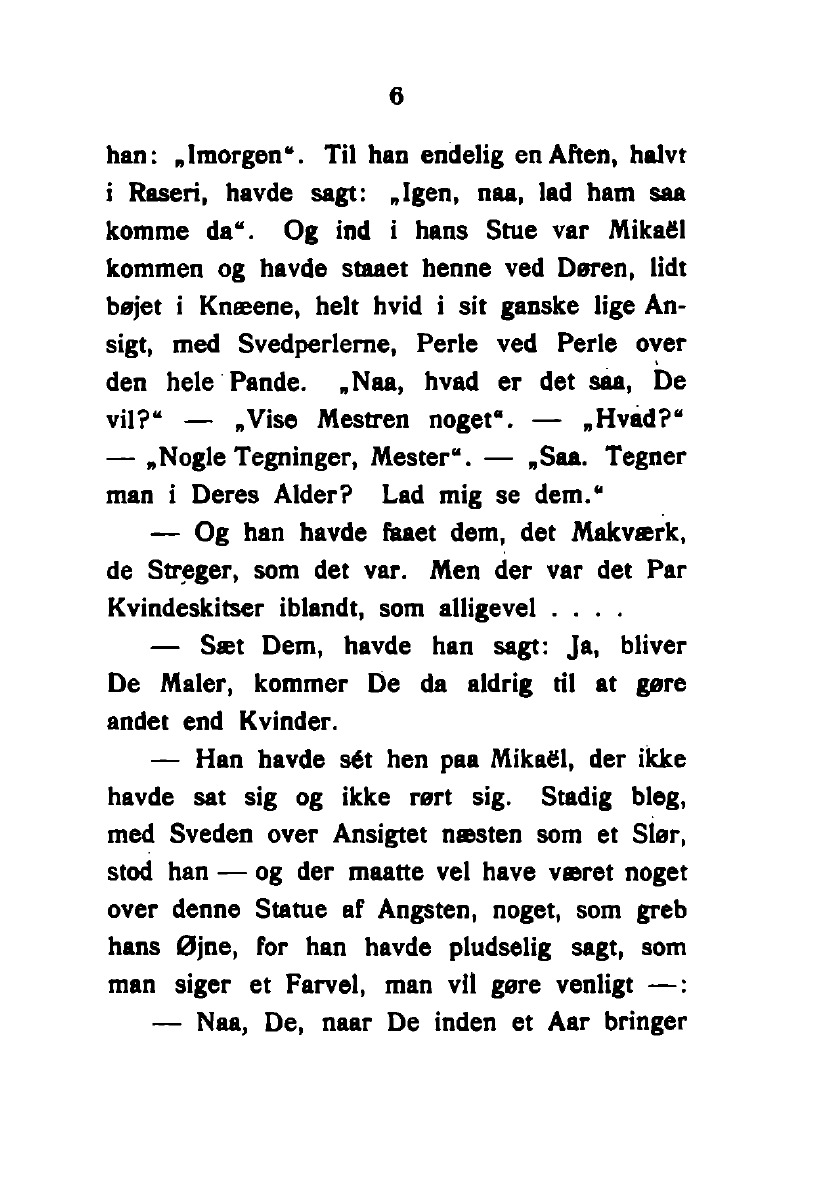 6

han: „Imorgen". Til han endelig en Aften, halvt i Raseri, havde sagt: „Igen, naa, lad ham saa komme da". Og ind i hans Stue var Mikaël kommen og havde staaet henne ved Døren, lidt bøjet i Knæene, helt hvid i sit ganske lige Ansigt, med Svedperlerne, Perle ved Perle over den hele Pande. „Naa, hvad er det saa, De vil?" — „Vise Mestren noget". — „Hvad?" — „Nogle Tegninger, Mester". — „Saa. Tegner man i Deres Alder? Lad mig se dem."

— Og han havde faaet dem, det Makværk, de Streger, som det var. Men der var det Par Kvindeskitser iblandt, som alligevel . . . .

— Sæt Dem, havde han sagt: Ja, bliver De Maler, kommer De da aldrig til at gøre andet end Kvinder.

— Han havde sét hen paa Mikaël, der ikke havde sat sig og ikke rørt sig. Stadig bleg, med Sveden over Ansigtet næsten som et Slør, stod han — og der maatte vel have været noget over denne Statue af Angsten, noget, som greb hans Øjne, for han havde pludselig sagt, som man siger et Farvel, man vil gøre venligt —:

— Naa, De, naar De inden et Aar bringer